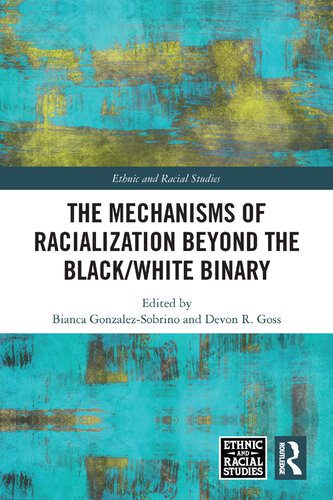 Ethnic and Racial Studies

THE MECHANISMS OF RACIALIZATION BEYOND THE BLACK/WHITE BINARY

Edited by
Bianca Gonzalez-Sobrino and Devon R. Goss

ETHNIC AND RACIAL STUDIES

ROUTLEDGE